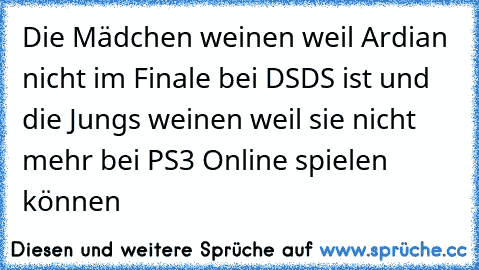 Die Mädchen weinen weil Ardian nicht im Finale bei DSDS ist und die Jungs weinen weil sie nicht mehr bei PS3 Online spielen können

Diesen und weitere Sprüche auf www.sprüche.cc